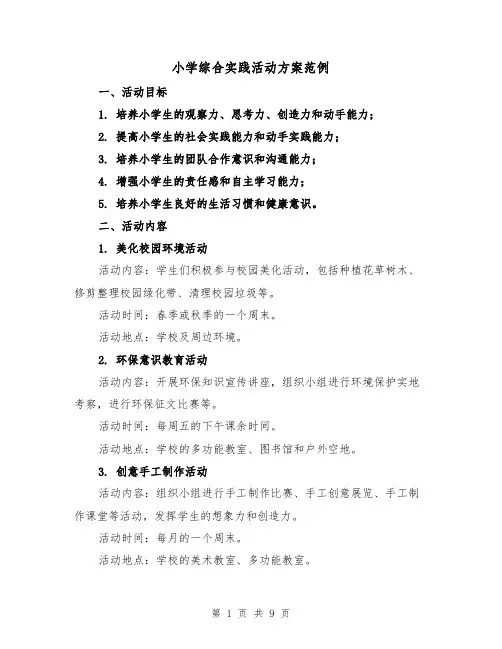 小学综合实践活动方案范例

一、活动目标

1. 培养小学生的观察力、思考力、创造力和动手能力；

2. 提高小学生的社会实践能力和动手实践能力；

3. 培养小学生的团队合作意识和沟通能力；

4. 增强小学生的责任感和自主学习能力；

5. 培养小学生良好的生活习惯和健康意识。

二、活动内容

1. 美化校园环境活动

活动内容：学生们积极参与校园美化活动，包括种植花草树木、修剪整理校园绿化带、清理校园垃圾等。

活动时间：春季或秋季的一个周末。

活动地点：学校及周边环境。

2. 环保意识教育活动

活动内容：开展环保知识宣传讲座，组织小组进行环境保护实地考察，进行环保征文比赛等。

活动时间：每周五的下午课余时间。

活动地点：学校的多功能教室、图书馆和户外空地。

3. 创意手工制作活动

活动内容：组织小组进行手工制作比赛、手工创意展览、手工制作课堂等活动，发挥学生的想象力和创造力。

活动时间：每月的一个周末。

活动地点：学校的美术教室、多功能教室。

第 1 页 共 9 页